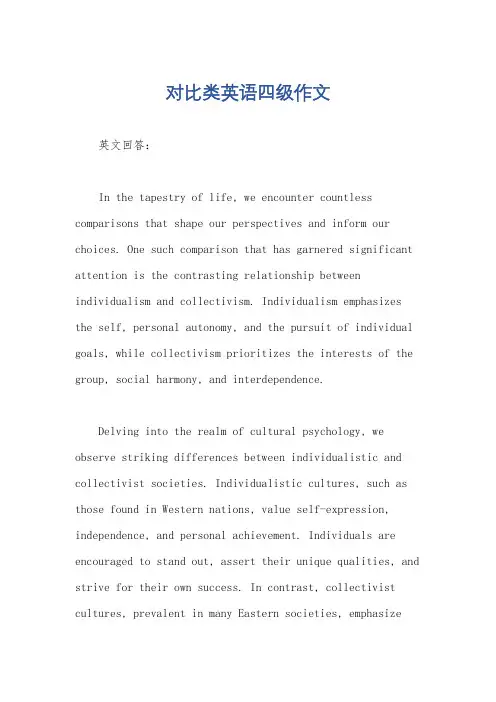 对比类英语四级作文

英文回答：

In the tapestry of life, we encounter countless comparisons that shape our perspectives and inform our choices. One such comparison that has garnered significant attention is the contrasting relationship between individualism and collectivism. Individualism emphasizes the self, personal autonomy, and the pursuit of individual goals, while collectivism prioritizes the interests of the group, social harmony, and interdependence.

Delving into the realm of cultural psychology, we observe striking differences between individualistic and collectivist societies. Individualistic cultures, such as those found in Western nations, value self-expression, independence, and personal achievement. Individuals are encouraged to stand out, assert their unique qualities, and strive for their own success. In contrast, collectivist cultures, prevalent in many Eastern societies, emphasize